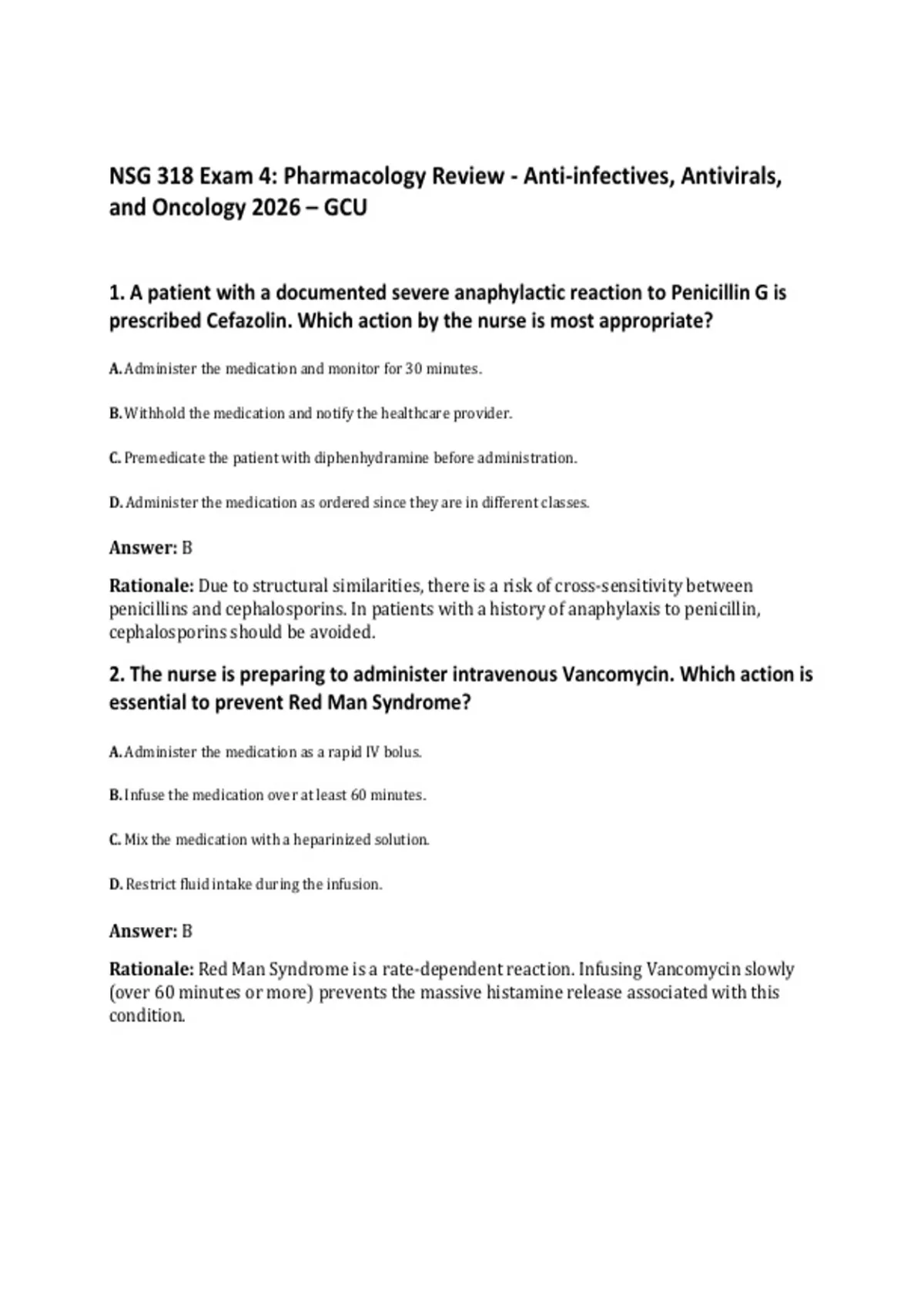 NSG 318 Exam 4: Pharmacology Review - Anti-infectives, Antivirals, and Oncology 2026 – GCU

1. A patient with a documented severe anaphylactic reaction to Penicillin G is prescribed Cefazolin. Which action by the nurse is most appropriate?

A. Administer the medication and monitor for 30 minutes.

B. Withhold the medication and notify the healthcare provider.

C. Premedicate the patient with diphenhydramine before administration.

D. Administer the medication as ordered since they are in different classes.

Answer: B

Rationale: Due to structural similarities, there is a risk of cross-sensitivity between penicillins and cephalosporins. In patients with a history of anaphylaxis to penicillin, cephalosporins should be avoided.

2. The nurse is preparing to administer intravenous Vancomycin. Which action is essential to prevent Red Man Syndrome?

A. Administer the medication as a rapid IV bolus.

B. Infuse the medication over at least 60 minutes.

C. Mix the medication with a heparinized solution.

D. Restrict fluid intake during the infusion.

Answer: B

Rationale: Red Man Syndrome is a rate-dependent reaction. Infusing Vancomycin slowly (over 60 minutes or more) prevents the massive histamine release associated with this condition.